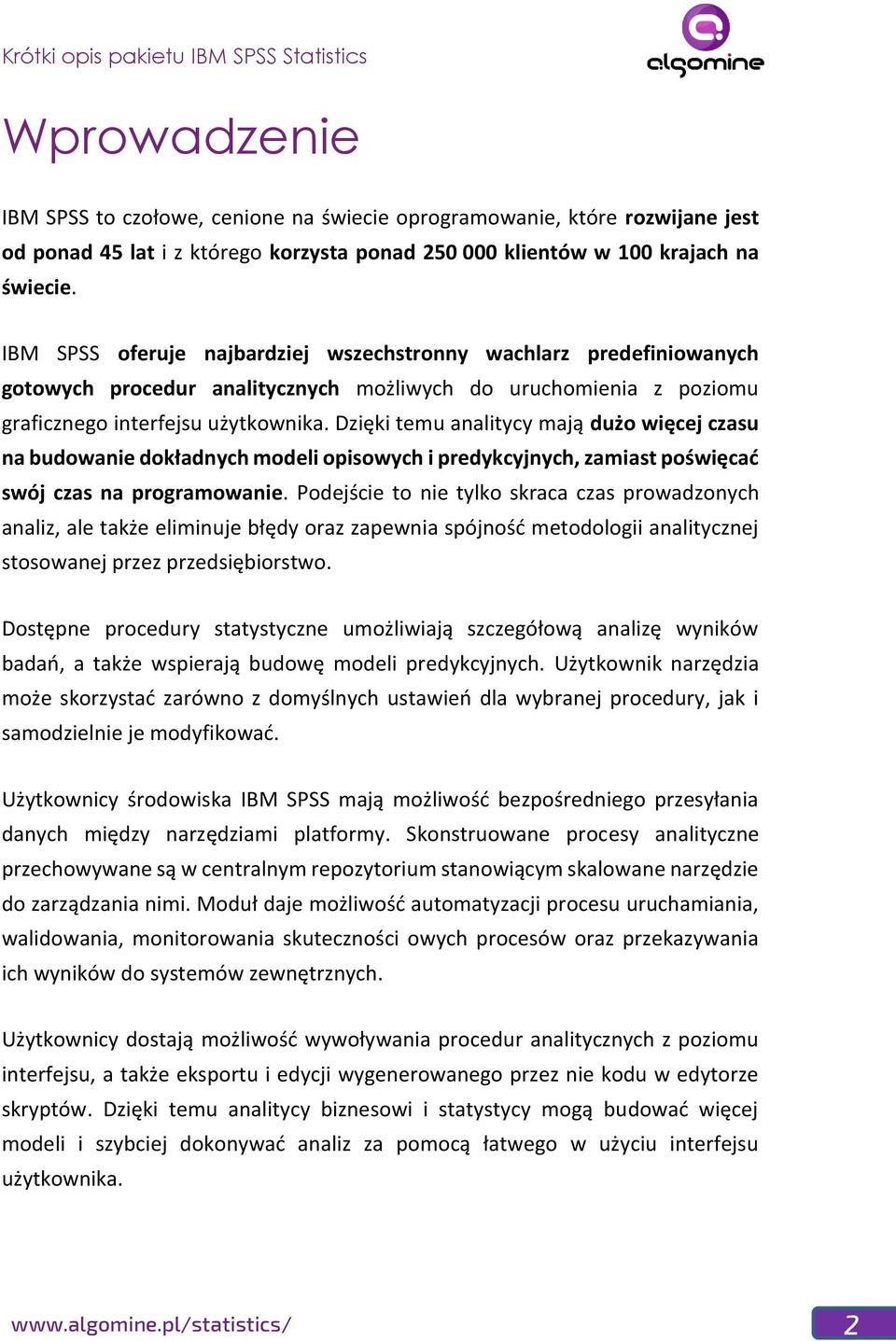 Krótki opis pakietu IBM SPSS Statistics

algomine

Wprowadzenie

IBM SPSS to czołowe, cenione na świecie oprogramowanie, które rozwijane jest od ponad 45 lat i z którego korzysta ponad 250 000 klientów w 100 krajach na świecie.

IBM SPSS oferuje najbardziej wszechstronny wachlarz predefiniowanych gotowych procedur analitycznych możliwych do uruchomienia z poziomu graficznego interfejsu użytkownika. Dzięki temu analitycy mają dużo więcej czasu na budowanie dokładnych modeli opisowych i predykcyjnych, zamiast poświęcać swój czas na programowanie. Podejście to nie tylko skraca czas prowadzonych analiz, ale także eliminuje błędy oraz zapewnia spójność metodologii analitycznej stosowanej przez przedsiębiorstwo.

Dostępne procedury statystyczne umożliwiają szczegółową analizę wyników badań, a także wspierają budowę modeli predykcyjnych. Użytkownik narzędzia może skorzystać zarówno z domyślnych ustawień dla wybranej procedury, jak i samodzielnie je modyfikować.

Użytkownicy środowiska IBM SPSS mają możliwość bezpośredniego przesyłania danych między narzędziami platformy. Skonstruowane procesy analityczne przechowywane są w centralnym repozytorium stanowiącym skalowane narzędzie do zarządzania nimi. Moduł daje możliwość automatyzacji procesu uruchamiania, walidowania, monitorowania skuteczności owych procesów oraz przekazywania ich wyników do systemów zewnętrznych.

Użytkownicy dostają możliwość wywoływania procedur analitycznych z poziomu interfejsu, a także eksportu i edycji wygenerowanego przez nie kodu w edytorze skryptów. Dzięki temu analitycy biznesowi i statystycy mogą budować więcej modeli i szybciej dokonywać analiz za pomocą łatwego w użyciu interfejsu użytkownika.

www.algomine.pl/statistics/

2